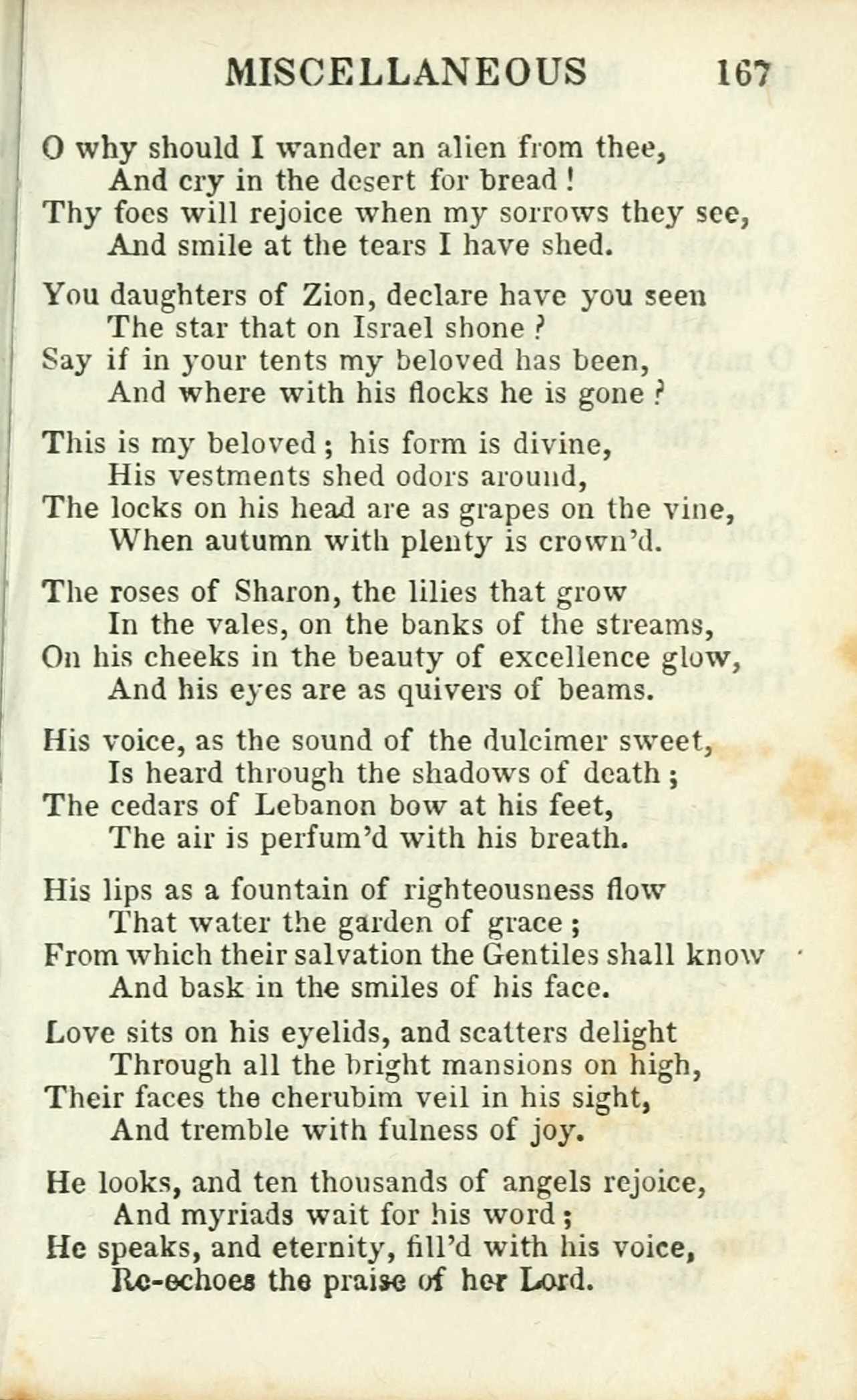 MISCELLANEOUS 167

O why should I wander an alien from thee,
And cry in the desert for bread!
Thy foes will rejoice when my sorrows they see,
And smile at the tears I have shed.

You daughters of Zion, declare have you seen
The star that on Israel shone?
Say if in your tents my beloved has been,
And where with his flocks he is gone?

This is my beloved; his form is divine,
His vestments shed odors around,
The locks on his head are as grapes on the vine,
When autumn with plenty is crown'd.

The roses of Sharon, the lilies that grow
In the vales, on the banks of the streams,
On his cheeks in the beauty of excellence glow,
And his eyes are as quivers of beams.

His voice, as the sound of the dulcimer sweet,
Is heard through the shadows of death;
The cedars of Lebanon bow at his feet,
The air is perfum'd with his breath.

His lips as a fountain of righteousness flow
That water the garden of grace;
From which their salvation the Gentiles shall know
And bask in the smiles of his face.

Love sits on his eyelids, and scatters delight
Through all the bright mansions on high,
Their faces the cherubim veil in his sight,
And tremble with fulness of joy.

He looks, and ten thousands of angels rejoice,
And myriads wait for his word;
He speaks, and eternity, fill'd with his voice,
Re-echoes the praise of her Lord.